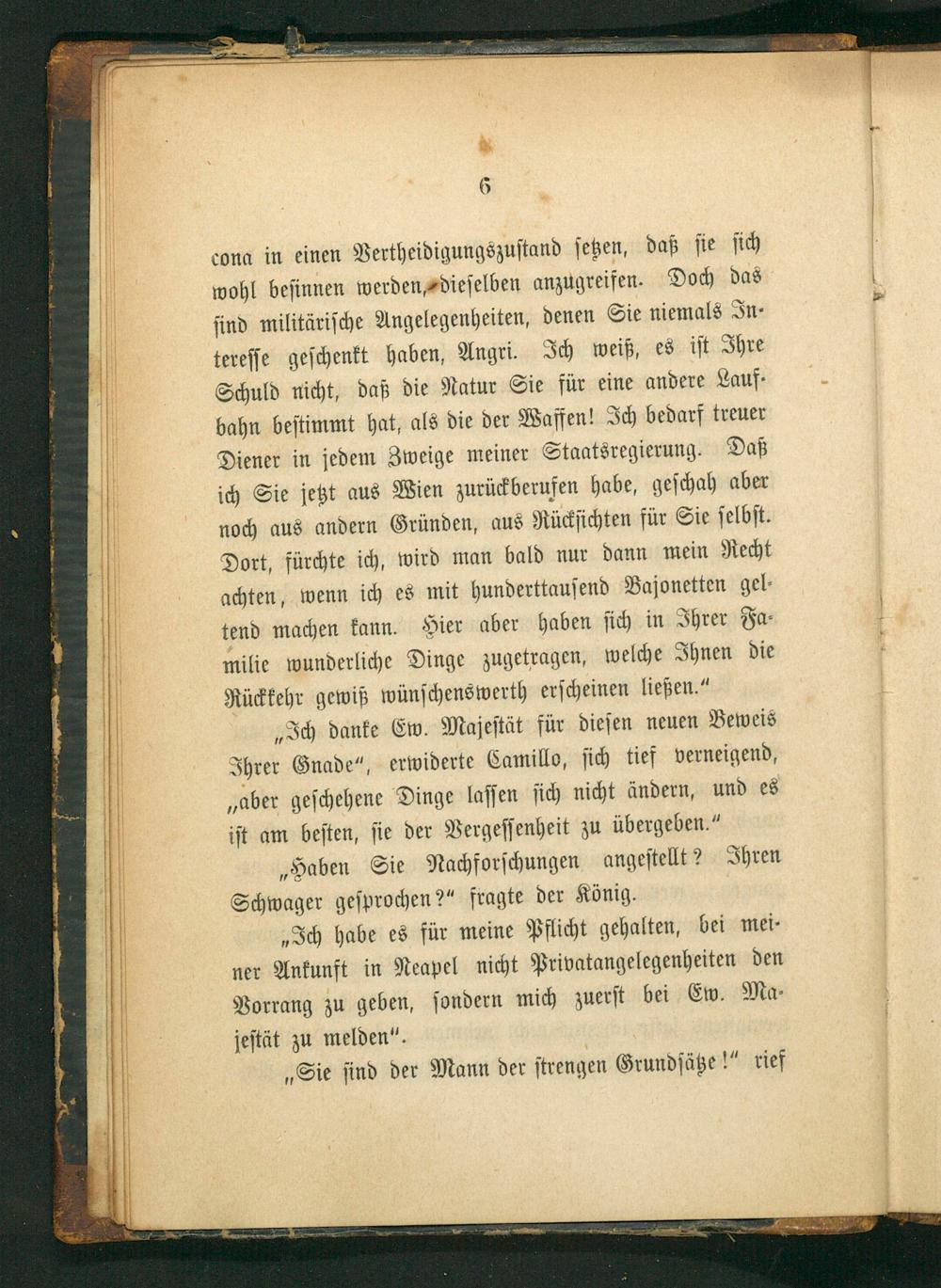 6

cona in einen Vertheidigungszustand setzen, daß sie sich wohl besinnen werden, dieselben anzugreifen. Doch das sind militärische Angelegenheiten, denen Sie niemals Interesse geschenkt haben, Angri. Ich weiß, es ist Ihre Schuld nicht, daß die Natur Sie für eine andere Laufbahn bestimmt hat, als die der Waffen! Ich bedarf treuer Diener in jedem Zweige meiner Staatsregierung. Daß ich Sie jetzt aus Wien zurückberufen habe, geschah aber noch aus andern Gründen, aus Rücksichten für Sie selbst. Dort, fürchte ich, wird man bald nur dann mein Recht achten, wenn ich es mit hunderttausend Bajonetten geltend machen kann. Hier aber haben sich in Ihrer Familie wunderliche Dinge zugetragen, welche Ihnen die Rückkehr gewiß wünschenswerth erscheinen ließen."

„Ich danke Ew. Majestät für diesen neuen Beweis Ihrer Gnade", erwiderte Camillo, sich tief verneigend, „aber geschehene Dinge lassen sich nicht ändern, und es ist am besten, sie der Vergessenheit zu übergeben."

„Haben Sie Nachforschungen angestellt? Ihren Schwager gesprochen?" fragte der König.

„Ich habe es für meine Pflicht gehalten, bei meiner Ankunft in Neapel nicht Privatangelegenheiten den Vorrang zu geben, sondern mich zuerst bei Ew. Majestät zu melden".

„Sie sind der Mann der strengen Grundsätze!" rief